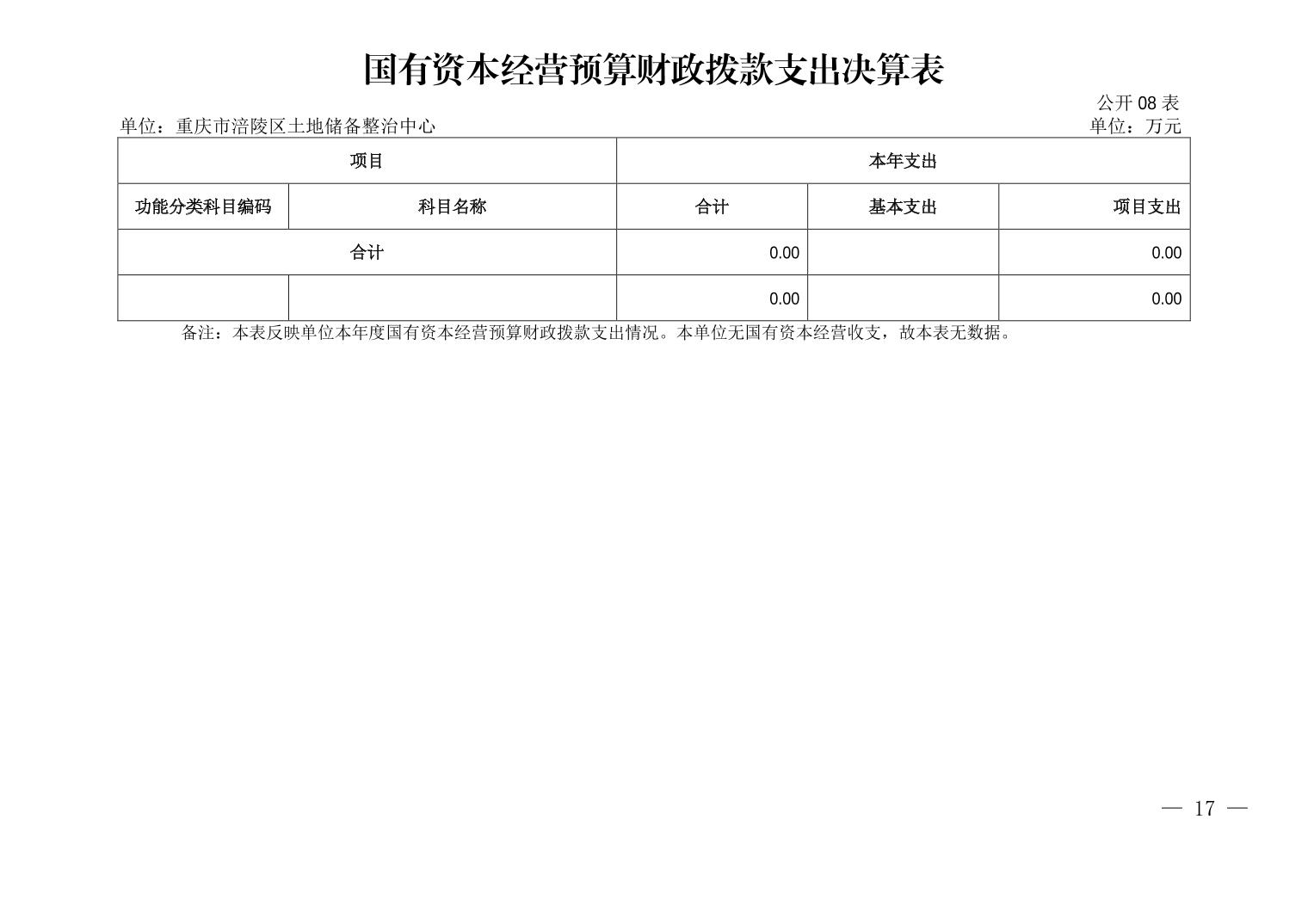 国有资本经营预算财政拨款支出决算表

公开08表

单位：重庆市涪陵区土地储备整治中心 单位：万元

| 项目 | | 本年支出 | | |
|---|---|---|---|---|
| 功能分类科目编码 | 科目名称 | 合计 | 基本支出 | 项目支出 |
| 合计 | | 0.00 | | 0.00 |
| | | 0.00 | | 0.00 |

备注：本表反映单位本年度国有资本经营预算财政拨款支出情况。本单位无国有资本经营收支，故本表无数据。

— 17 —